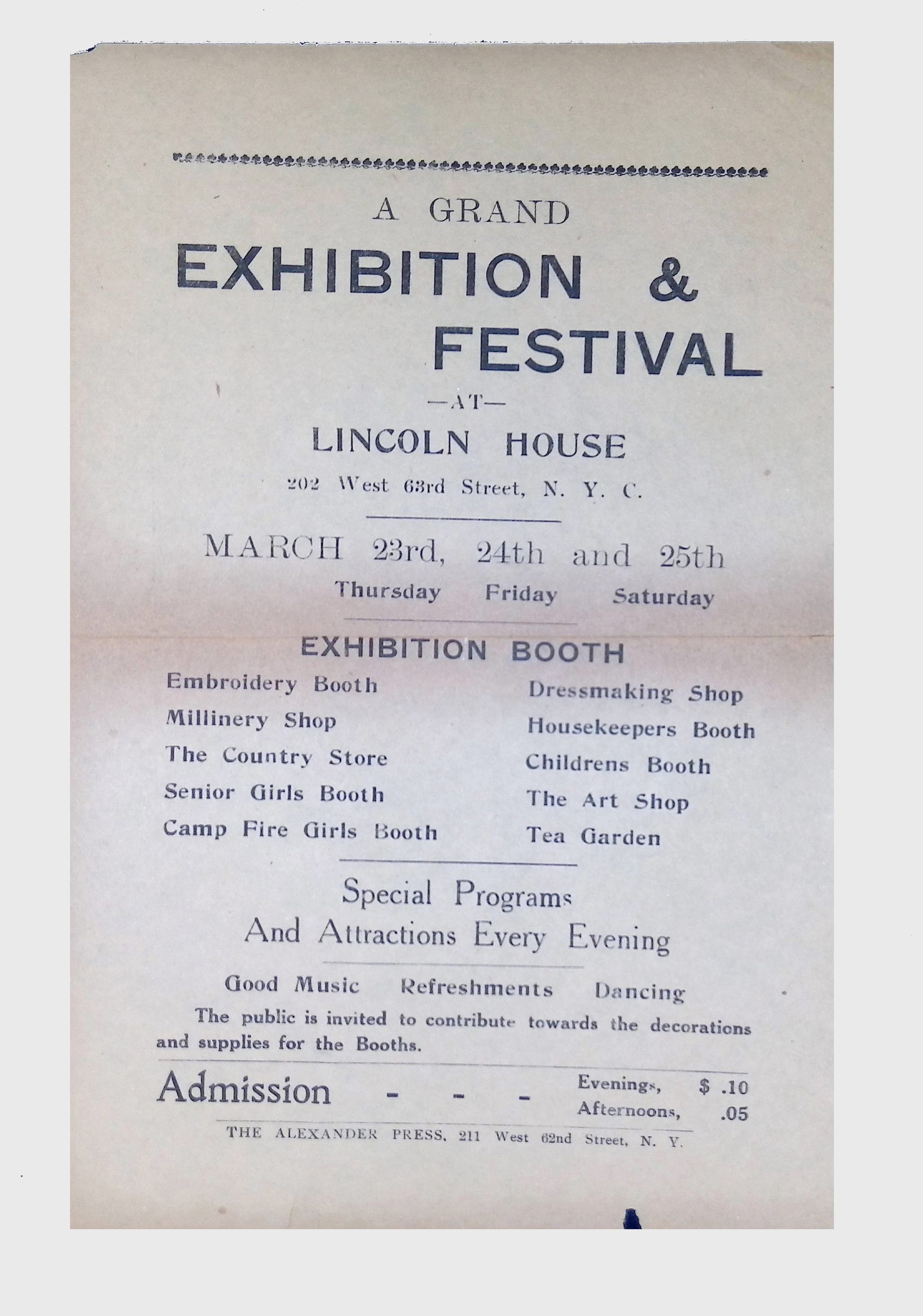 A GRAND

EXHIBITION & FESTIVAL

—AT—

LINCOLN HOUSE

202 West 63rd Street, N. Y. C.

MARCH 23rd, 24th and 25th
Thursday Friday Saturday

EXHIBITION BOOTH

Embroidery Booth
Millinery Shop
The Country Store
Senior Girls Booth
Camp Fire Girls Booth

Dressmaking Shop
Housekeepers Booth
Childrens Booth
The Art Shop
Tea Garden

Special Programs
And Attractions Every Evening

Good Music Refreshments Dancing

The public is invited to contribute towards the decorations and supplies for the Booths.

Admission - - - Evenings, $ .10
Afternoons, .05

THE ALEXANDER PRESS, 211 West 62nd Street, N. Y.